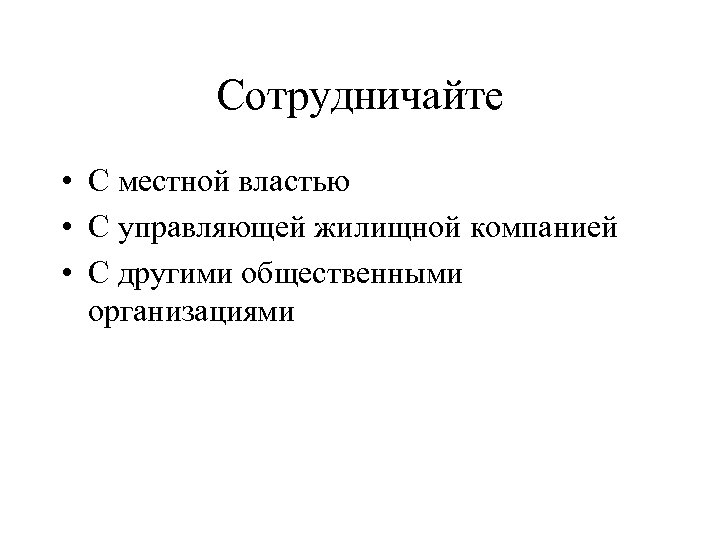 Сотрудничайте

• С местной властью
• С управляющей жилищной компанией
• С другими общественными организациями